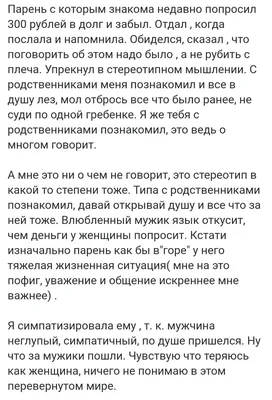 Парень с которым знакома недавно попросил 300 рублей в долг и забыл. Отдал , когда послала и напомнила. Обиделся, сказал , что поговорить об этом надо было , а не рубить с плеча. Упрекнул в стереотипном мышлении. С родственниками меня познакомил и все в душу лез, мол отбрось все что было ранее, не суди по одной гребенке. Я же тебя с родственниками познакомил, это ведь о многом говорит.

А мне это ни о чем не говорит, это стереотип в какой то степени тоже. Типа с родственниками познакомил, давай открывай душу и все что за ней тоже. Влюбленный мужик язык откусит, чем деньги у женщины попросит. Кстати изначально парень как бы в"горе" у него тяжелая жизненная ситуация( мне на это пофиг, уважение и общение искреннее мне важнее) .

Я симпатизировала ему , т. к. мужчина неглупый, симпатичный, по душе пришелся. Ну что за мужики пошли. Чувствую что теряюсь как женщина, ничего не понимаю в этом перевернутом мире.